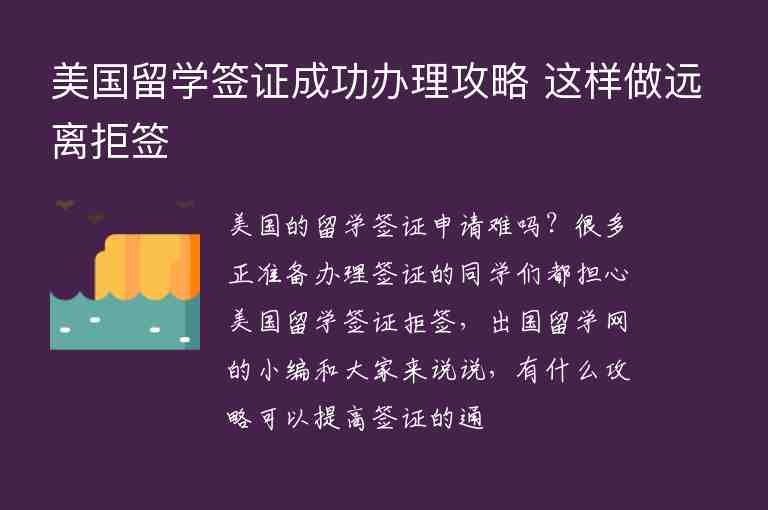 美国留学签证成功办理攻略 这样做远离拒签

美国的留学签证申请难吗？很多正准备办理签证的同学们都担心美国留学签证拒签，出国留学网的小编和大家来说说，有什么攻略可以提高签证的通